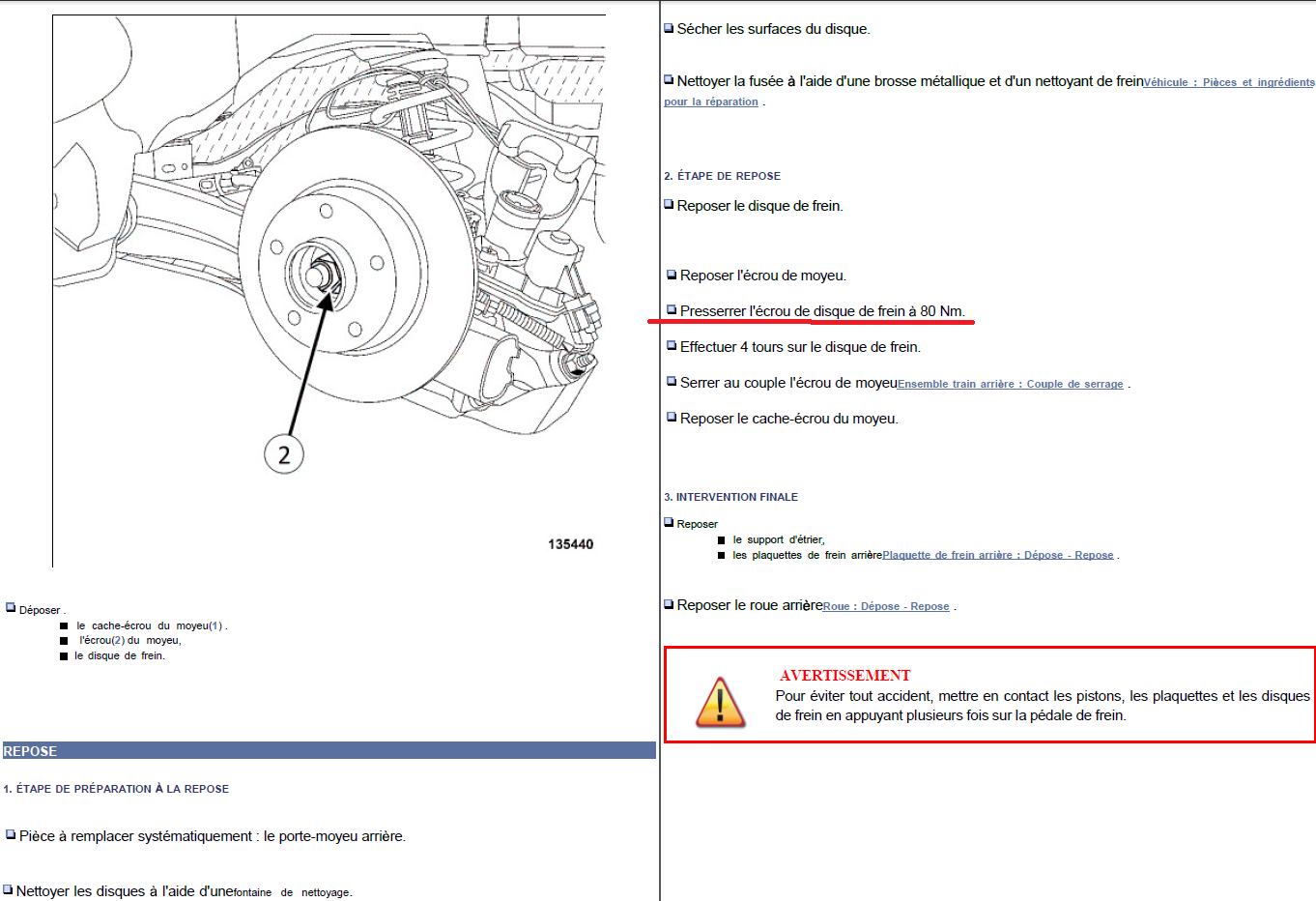 2

135440

Déposer .
le cache-écrou du moyeu(1) .
l'écrou(2) du moyeu,
le disque de frein.

REPOSE

1. ÉTAPE DE PRÉPARATION À LA REPOSE

Pièce à remplacer systématiquement : le porte-moyeu arrière.

Nettoyer les disques à l'aide d'unefontaine de nettoyage.

Sécher les surfaces du disque.

Nettoyer la fusée à l'aide d'une brosse métallique et d'un nettoyant de freinVéhicule : Pièces et ingrédients pour la réparation .

2. ÉTAPE DE REPOSE

Reposer le disque de frein.

Reposer l'écrou de moyeu.

Presserrer l'écrou de disque de frein à 80 Nm.

Effectuer 4 tours sur le disque de frein.

Serrer au couple l'écrou de moyeuEnsemble train arrière : Couple de serrage .

Reposer le cache-écrou du moyeu.

3. INTERVENTION FINALE

Reposer
le support d'étrier,
les plaquettes de frein arrièrePlaquette de frein arrière : Dépose - Repose .

Reposer le roue arrièreRoue : Dépose - Repose .

AVERTISSEMENT
Pour éviter tout accident, mettre en contact les pistons, les plaquettes et les disques de frein en appuyant plusieurs fois sur la pédale de frein.